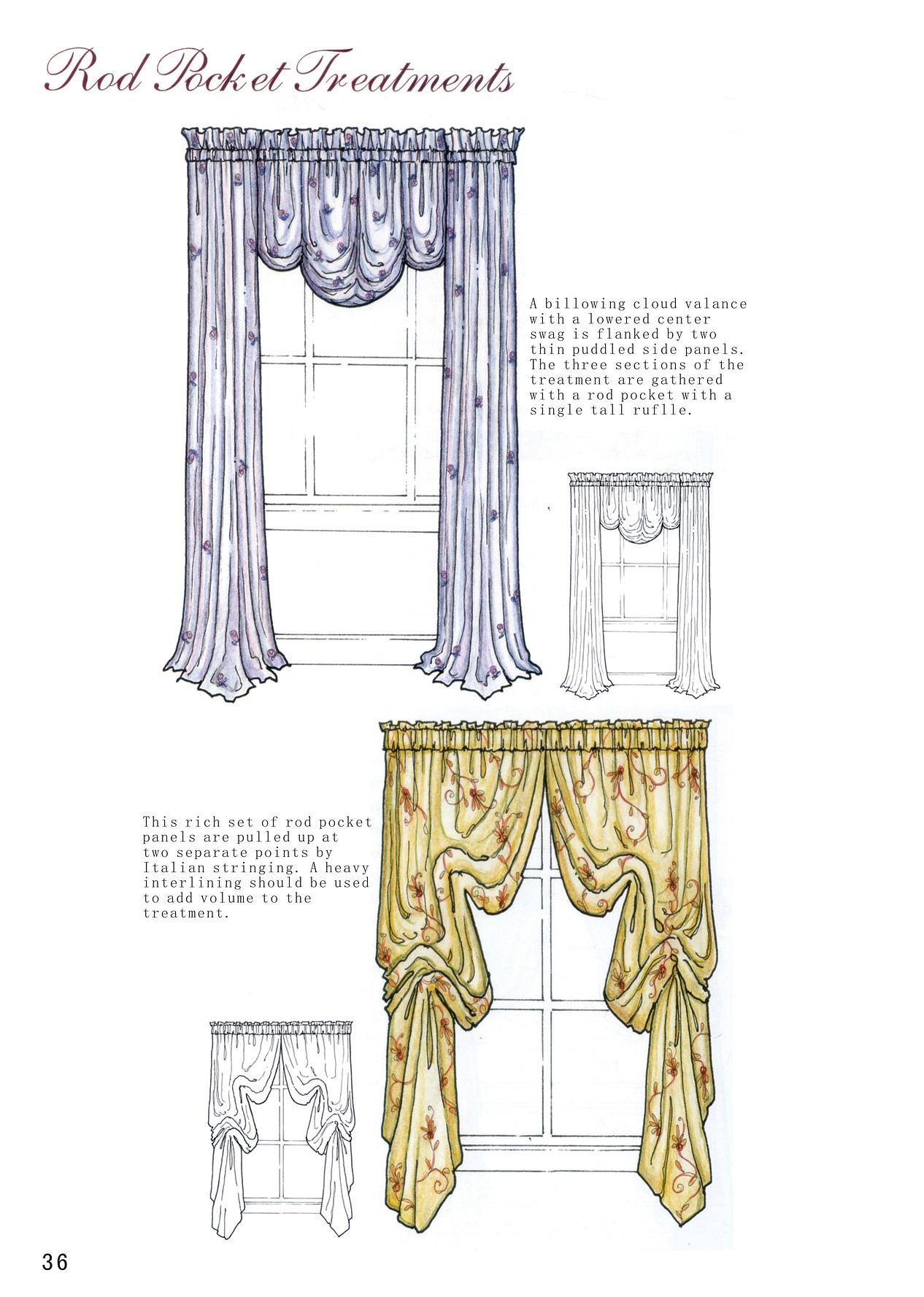 Rod Pocket Treatments

A billowing cloud valance with a lowered center swag is flanked by two thin puddled side panels. The three sections of the treatment are gathered with a rod pocket with a single tall ruflle.

This rich set of rod pocket panels are pulled up at two separate points by Italian stringing. A heavy interlining should be used to add volume to the treatment.

36